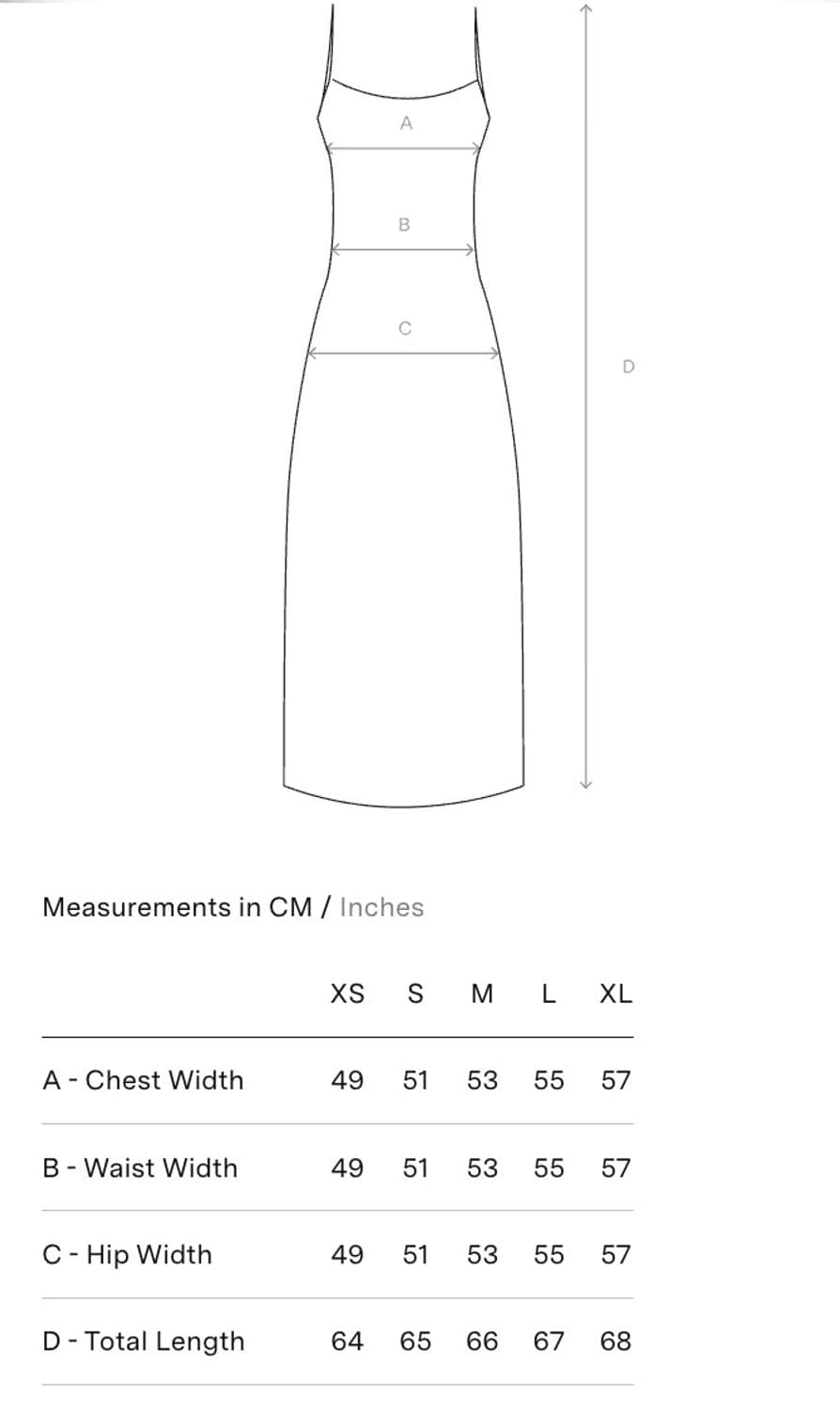 A

B

C

D

Measurements in CM / Inches

| | XS | S | M | L | XL |
|---|---|---|---|---|---|
| A - Chest Width | 49 | 51 | 53 | 55 | 57 |
| B - Waist Width | 49 | 51 | 53 | 55 | 57 |
| C - Hip Width | 49 | 51 | 53 | 55 | 57 |
| D - Total Length | 64 | 65 | 66 | 67 | 68 |